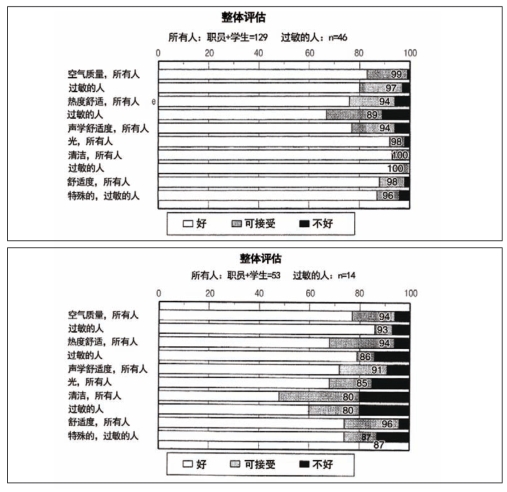 整体评估

所有人：职员+学生=129　过敏的人：n=46

0　20　40　60　80　100

空气质量，所有人　99
过敏的人　97
热度舒适，所有人　e　94
过敏的人　89
声学舒适度，所有人　94
光，所有人　98
清洁，所有人　100
过敏的人　100
舒适度，所有人　98
特殊的，过敏的人　96

好　可接受　不好

整体评估

所有人：职员+学生=53　过敏的人：n=14

0　20　40　60　80　100

空气质量，所有人　94
过敏的人　93
热度舒适，所有人　94
过敏的人　86
声学舒适度，所有人　91
光，所有人　85
清洁，所有人　80
过敏的人　80
舒适度，所有人　96
特殊的，过敏的人　87
87

好　可接受　不好